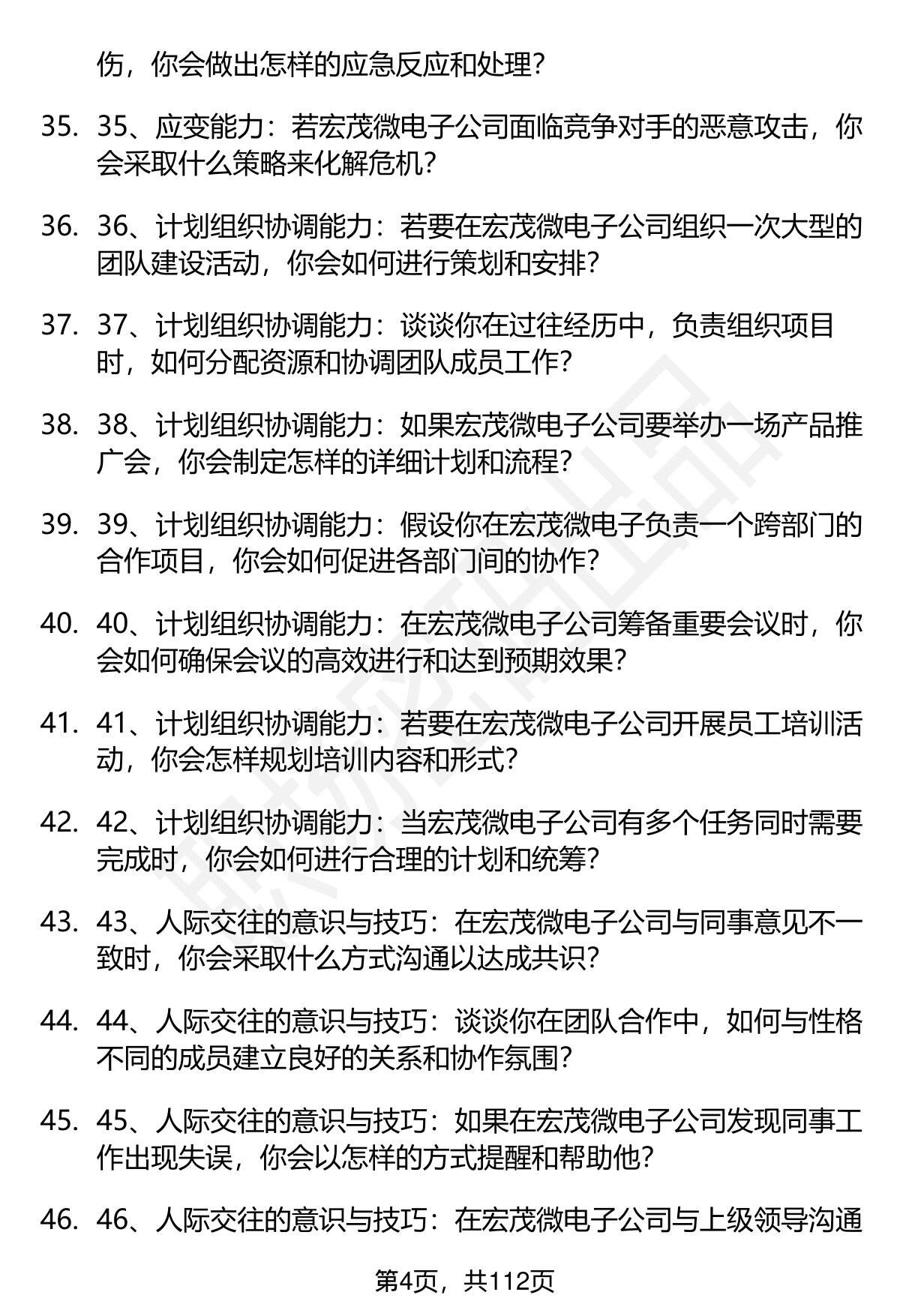 伤，你会做出怎样的应急反应和处理？

35. 35、应变能力：若宏茂微电子公司面临竞争对手的恶意攻击，你会采取什么策略来化解危机？

36. 36、计划组织协调能力：若要在宏茂微电子公司组织一次大型的团队建设活动，你会如何进行策划和安排？

37. 37、计划组织协调能力：谈谈你在过往经历中，负责组织项目时，如何分配资源和协调团队成员工作？

38. 38、计划组织协调能力：如果宏茂微电子公司要举办一场产品推广会，你会制定怎样的详细计划和流程？

39. 39、计划组织协调能力：假设你在宏茂微电子负责一个跨部门的合作项目，你会如何促进各部门间的协作？

40. 40、计划组织协调能力：在宏茂微电子公司筹备重要会议时，你会如何确保会议的高效进行和达到预期效果？

41. 41、计划组织协调能力：若要在宏茂微电子公司开展员工培训活动，你会怎样规划培训内容和形式？

42. 42、计划组织协调能力：当宏茂微电子公司有多个任务同时需要完成时，你会如何进行合理的计划和统筹？

43. 43、人际交往的意识与技巧：在宏茂微电子公司与同事意见不一致时，你会采取什么方式沟通以达成共识？

44. 44、人际交往的意识与技巧：谈谈你在团队合作中，如何与性格不同的成员建立良好的关系和协作氛围？

45. 45、人际交往的意识与技巧：如果在宏茂微电子公司发现同事工作出现失误，你会以怎样的方式提醒和帮助他？

46. 46、人际交往的意识与技巧：在宏茂微电子公司与上级领导沟通

第4页，共112页